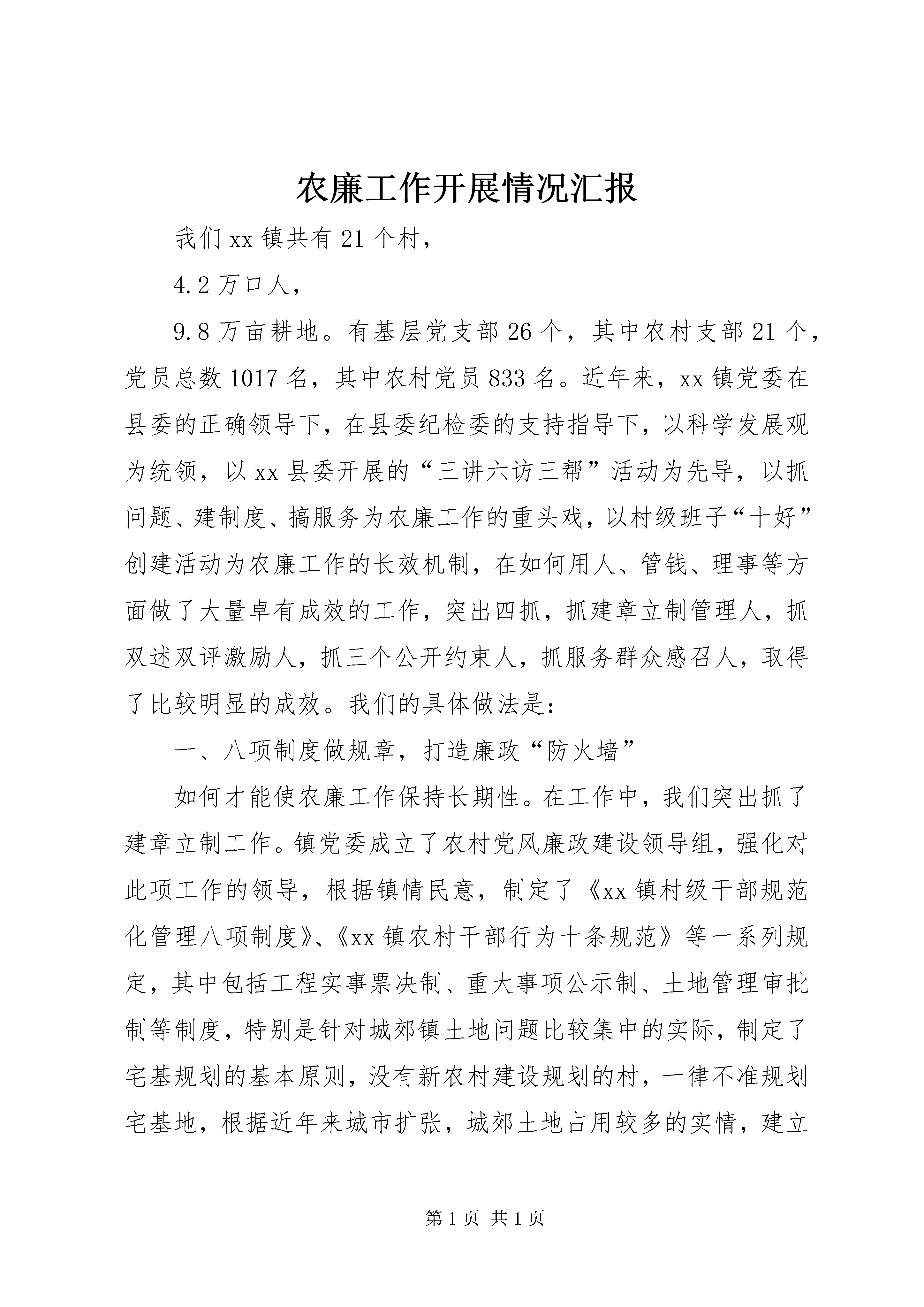 农廉工作开展情况汇报

我们xx镇共有21个村，

4.2万口人，

9.8万亩耕地。有基层党支部26个，其中农村支部21个，党员总数1017名，其中农村党员833名。近年来，xx镇党委在县委的正确领导下，在县委纪检委的支持指导下，以科学发展观为统领，以xx县委开展的“三讲六访三帮”活动为先导，以抓问题、建制度、搞服务为农廉工作的重头戏，以村级班子“十好”创建活动为农廉工作的长效机制，在如何用人、管钱、理事等方面做了大量卓有成效的工作，突出四抓，抓建章立制管理人，抓双述双评激励人，抓三个公开约束人，抓服务群众感召人，取得了比较明显的成效。我们的具体做法是：

一、八项制度做规章，打造廉政“防火墙”

如何才能使农廉工作保持长期性。在工作中，我们突出抓了建章立制工作。镇党委成立了农村党风廉政建设领导组，强化对此项工作的领导，根据镇情民意，制定了《xx镇村级干部规范化管理八项制度》、《xx镇农村干部行为十条规范》等一系列规定，其中包括工程实事票决制、重大事项公示制、土地管理审批制等制度，特别是针对城郊镇土地问题比较集中的实际，制定了宅基规划的基本原则，没有新农村建设规划的村，一律不准规划宅基地，根据近年来城市扩张，城郊土地占用较多的实情，建立

第1页 共1页